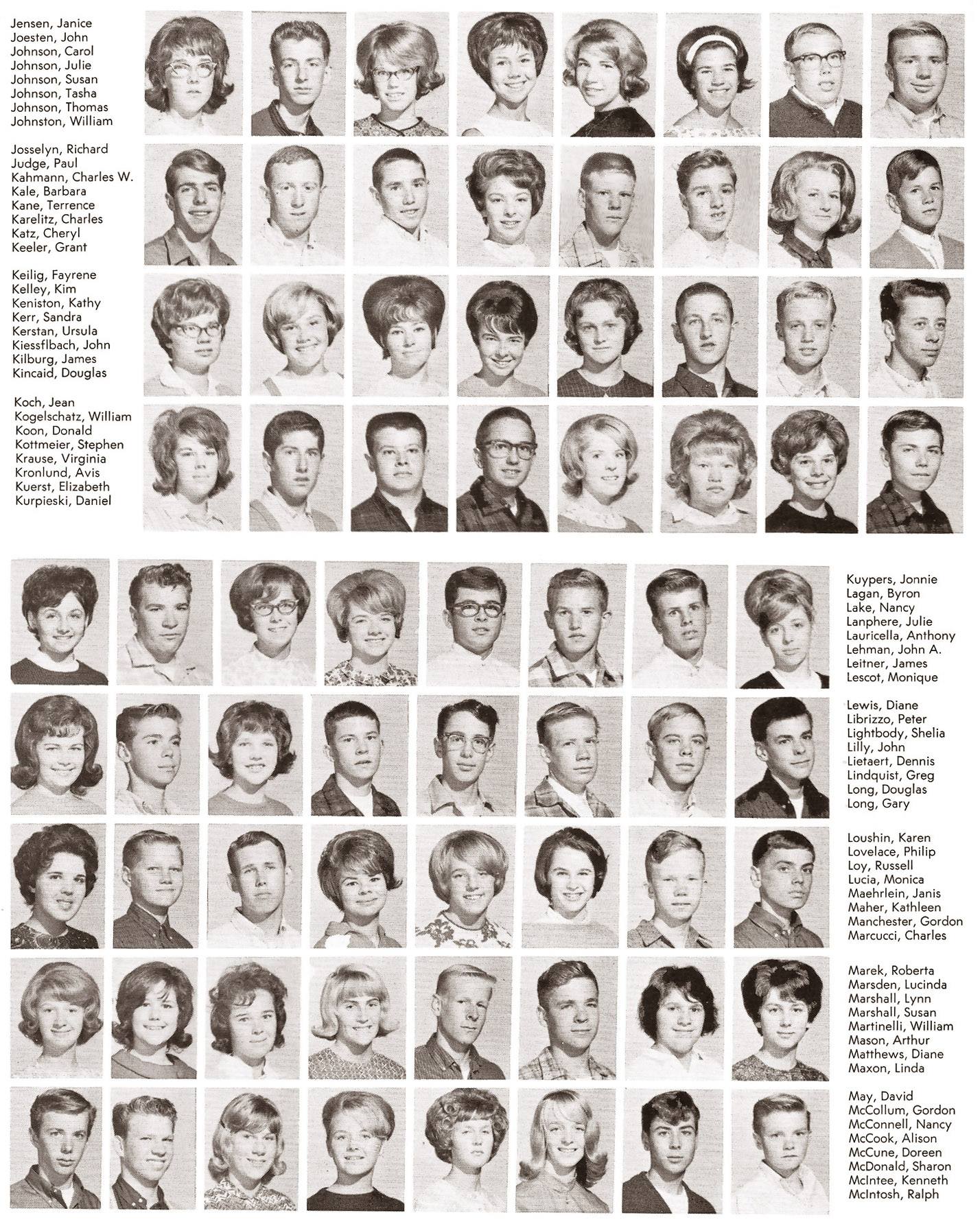 Jensen, Janice
Joesten, John
Johnson, Carol
Johnson, Julie
Johnson, Susan
Johnson, Tasha
Johnson, Thomas
Johnston, William

Josselyn, Richard
Judge, Paul
Kahmann, Charles W.
Kale, Barbara
Kane, Terrence
Karelitz, Charles
Katz, Cheryl
Keeler, Grant

Keilig, Fayrene
Kelley, Kim
Keniston, Kathy
Kerr, Sandra
Kerstan, Ursula
Kiessflbach, John
Kilburg, James
Kincaid, Douglas

Koch, Jean
Kogelschatz, William
Koon, Donald
Kottmeier, Stephen
Krause, Virginia
Kronlund, Avis
Kuerst, Elizabeth
Kurpieski, Daniel

Kuypers, Jonnie
Lagan, Byron
Lake, Nancy
Lanphere, Julie
Lauricella, Anthony
Lehman, John A.
Leitner, James
Lescot, Monique

Lewis, Diane
Librizzo, Peter
Lightbody, Shelia
Lilly, John
Lietaert, Dennis
Lindquist, Greg
Long, Douglas
Long, Gary

Loushin, Karen
Lovelace, Philip
Loy, Russell
Lucia, Monica
Maehrlein, Janis
Maher, Kathleen
Manchester, Gordon
Marcucci, Charles

Marek, Roberta
Marsden, Lucinda
Marshall, Lynn
Marshall, Susan
Martinelli, William
Mason, Arthur
Matthews, Diane
Maxon, Linda

May, David
McCollum, Gordon
McConnell, Nancy
McCook, Alison
McCune, Doreen
McDonald, Sharon
McIntee, Kenneth
McIntosh, Ralph